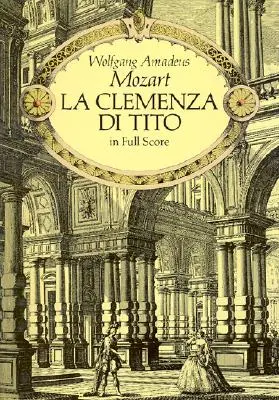 Wolfgang Amadeus
Mozart
LA CLEMENZA
DI TITO
in Full Score